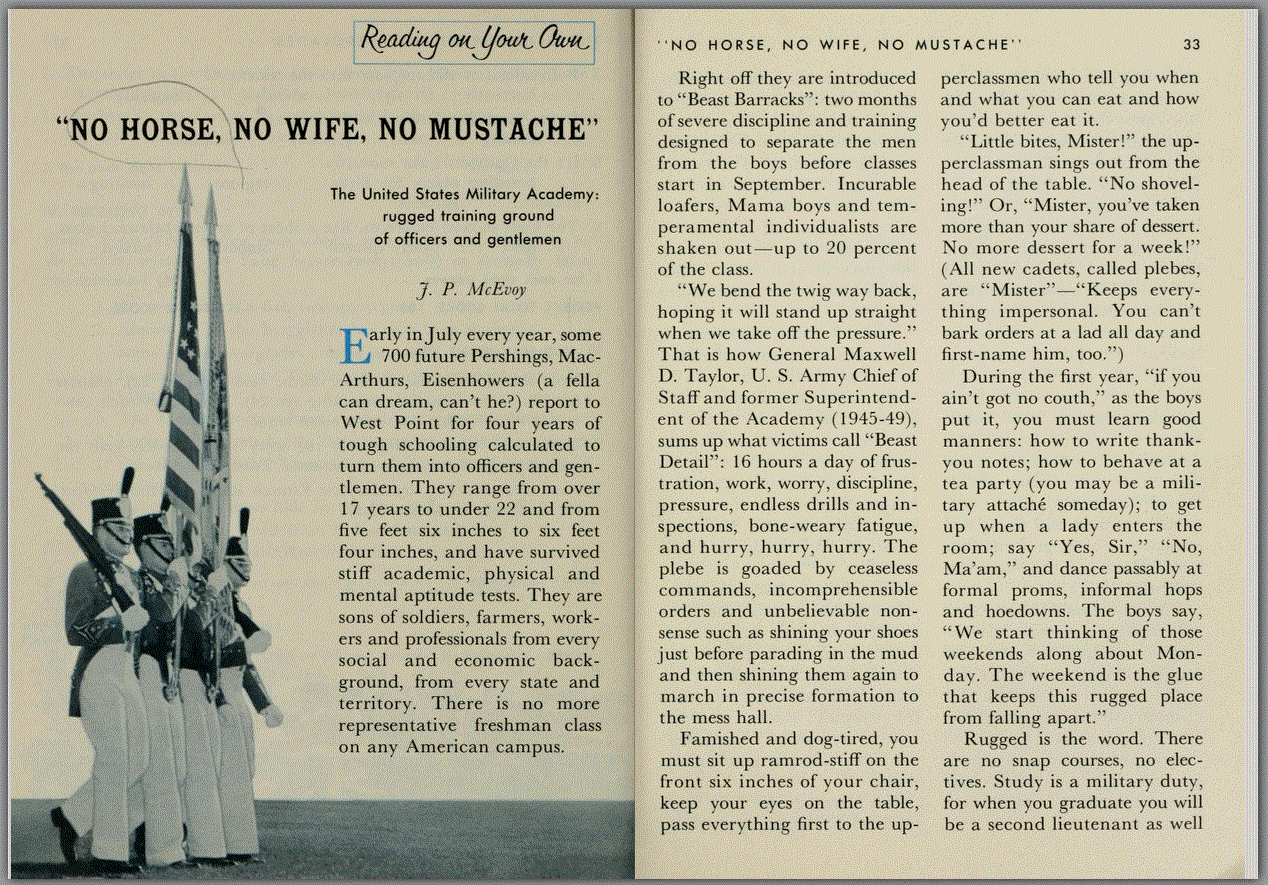 Reading on Your Own

"NO HORSE, NO WIFE, NO MUSTACHE"

The United States Military Academy: rugged training ground of officers and gentlemen

J. P. McEvoy

Early in July every year, some 700 future Pershings, MacArthurs, Eisenhowers (a fella can dream, can't he?) report to West Point for four years of tough schooling calculated to turn them into officers and gentlemen. They range from over 17 years to under 22 and from five feet six inches to six feet four inches, and have survived stiff academic, physical and mental aptitude tests. They are sons of soldiers, farmers, workers and professionals from every social and economic background, from every state and territory. There is no more representative freshman class on any American campus.

"NO HORSE, NO WIFE, NO MUSTACHE" 33

Right off they are introduced to "Beast Barracks": two months of severe discipline and training designed to separate the men from the boys before classes start in September. Incurable loafers, Mama boys and temperamental individualists are shaken out—up to 20 percent of the class.

"We bend the twig way back, hoping it will stand up straight when we take off the pressure." That is how General Maxwell D. Taylor, U. S. Army Chief of Staff and former Superintendent of the Academy (1945-49), sums up what victims call "Beast Detail": 16 hours a day of frustration, work, worry, discipline, pressure, endless drills and inspections, bone-weary fatigue, and hurry, hurry, hurry. The plebe is goaded by ceaseless commands, incomprehensible orders and unbelievable nonsense such as shining your shoes just before parading in the mud and then shining them again to march in precise formation to the mess hall.

Famished and dog-tired, you must sit up ramrod-stiff on the front six inches of your chair, keep your eyes on the table, pass everything first to the upperclassmen who tell you when and what you can eat and how you'd better eat it.

"Little bites, Mister!" the upperclassman sings out from the head of the table. "No shoveling!" Or, "Mister, you've taken more than your share of dessert. No more dessert for a week!" (All new cadets, called plebes, are "Mister"—"Keeps everything impersonal. You can't bark orders at a lad all day and first-name him, too.")

During the first year, "if you ain't got no couth," as the boys put it, you must learn good manners: how to write thank-you notes; how to behave at a tea party (you may be a military attaché someday); to get up when a lady enters the room; say "Yes, Sir," "No, Ma'am," and dance passably at formal proms, informal hops and hoedowns. The boys say, "We start thinking of those weekends along about Monday. The weekend is the glue that keeps this rugged place from falling apart."

Rugged is the word. There are no snap courses, no electives. Study is a military duty, for when you graduate you will be a second lieutenant as well